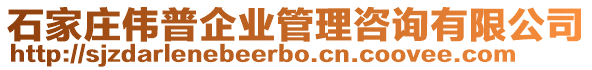 石家庄伟普企业管理咨询有限公司
http://sjzdarlenebeerbo.cn.coovee.com